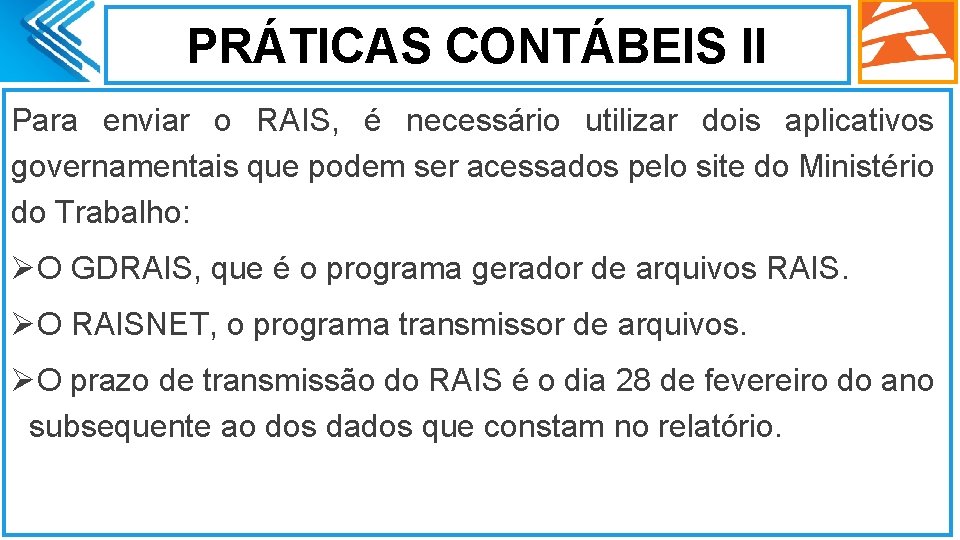 PRÁTICAS CONTÁBEIS II

Para enviar o RAIS, é necessário utilizar dois aplicativos governamentais que podem ser acessados pelo site do Ministério do Trabalho:

➢O GDRAIS, que é o programa gerador de arquivos RAIS.

➢O RAISNET, o programa transmissor de arquivos.

➢O prazo de transmissão do RAIS é o dia 28 de fevereiro do ano subsequente ao dos dados que constam no relatório.